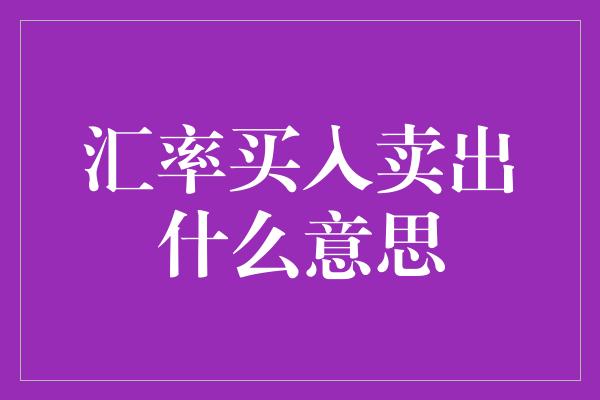 汇率买入卖出
什么意思